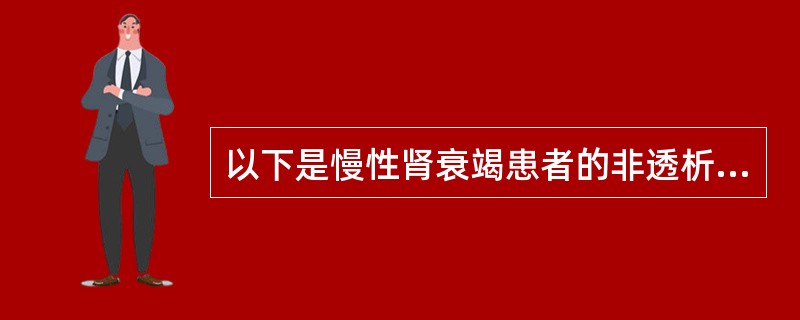 以下是慢性肾衰竭患者的非透析...